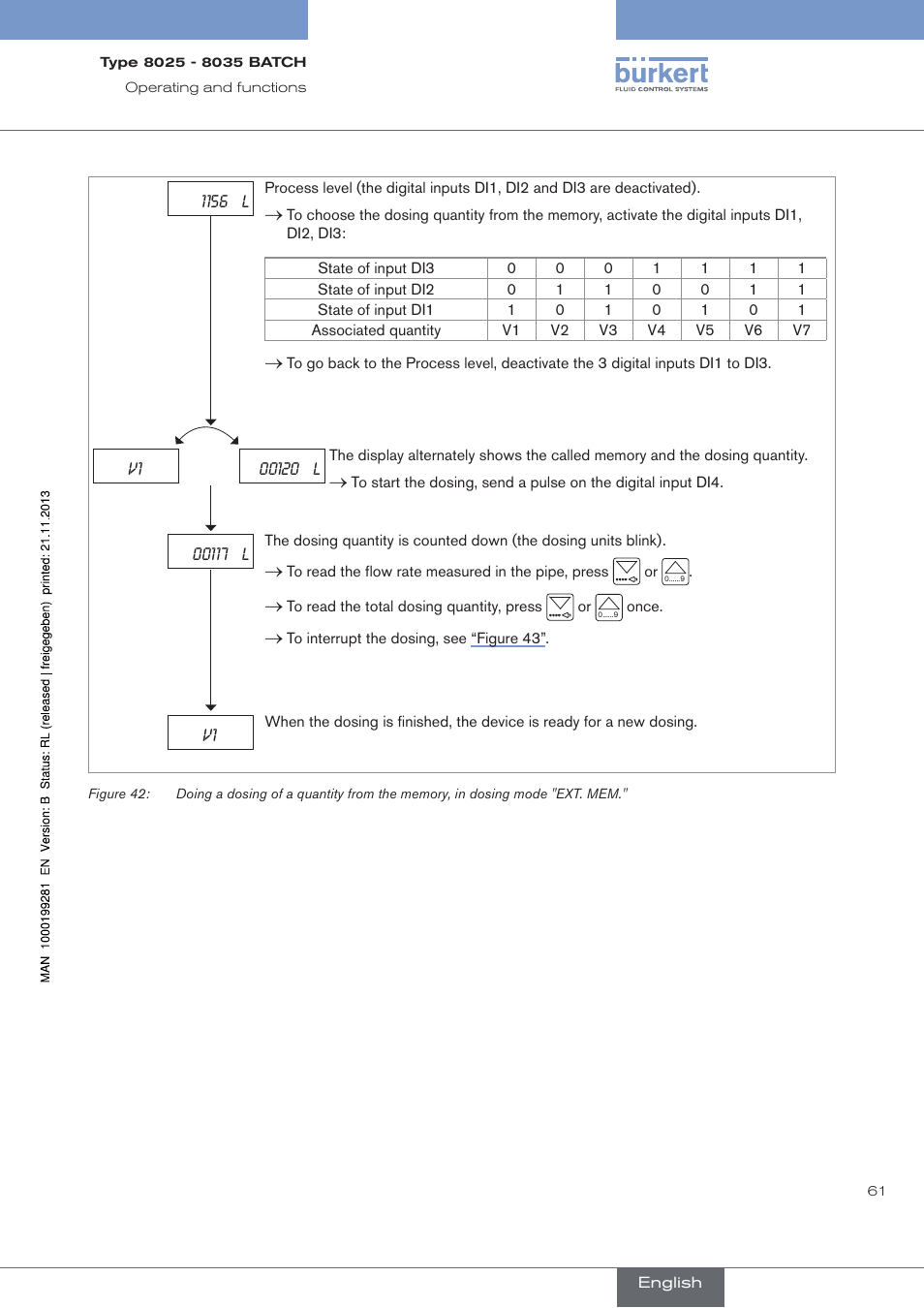 Type 8025 - 8035 BATCH
Operating and functions

bürkert
FLUID CONTROL SYSTEMS

1156 L

Process level (the digital inputs DI1, DI2 and DI3 are deactivated).

→ To choose the dosing quantity from the memory, activate the digital inputs DI1, DI2, DI3:

| State of input DI3 | 0 | 0 | 0 | 1 | 1 | 1 | 1 |
|---|---|---|---|---|---|---|---|
| State of input DI2 | 0 | 1 | 1 | 0 | 0 | 1 | 1 |
| State of input DI1 | 1 | 0 | 1 | 0 | 1 | 0 | 1 |
| Associated quantity | V1 | V2 | V3 | V4 | V5 | V6 | V7 |

→ To go back to the Process level, deactivate the 3 digital inputs DI1 to DI3.

V1

00120 L

The display alternately shows the called memory and the dosing quantity.

→ To start the dosing, send a pulse on the digital input DI4.

00117 L

The dosing quantity is counted down (the dosing units blink).

→ To read the flow rate measured in the pipe, press or 0......9.

→ To read the total dosing quantity, press or 0......9 once.

→ To interrupt the dosing, see "Figure 43".

V1

When the dosing is finished, the device is ready for a new dosing.

Figure 42: Doing a dosing of a quantity from the memory, in dosing mode "EXT. MEM."

MAN 1000199281 EN Version: B Status: RL (released | freigegeben) printed: 21.11.2013

61

English